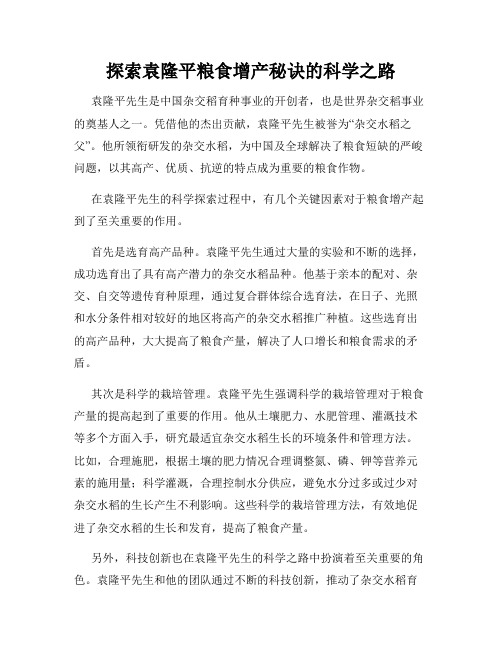 探索袁隆平粮食增产秘诀的科学之路

袁隆平先生是中国杂交稻育种事业的开创者，也是世界杂交稻事业的奠基人之一。凭借他的杰出贡献，袁隆平先生被誉为“杂交水稻之父”。他所领衔研发的杂交水稻，为中国及全球解决了粮食短缺的严峻问题，以其高产、优质、抗逆的特点成为重要的粮食作物。

在袁隆平先生的科学探索过程中，有几个关键因素对于粮食增产起到了至关重要的作用。

首先是选育高产品种。袁隆平先生通过大量的实验和不断的选择，成功选育出了具有高产潜力的杂交水稻品种。他基于亲本的配对、杂交、自交等遗传育种原理，通过复合群体综合选育法，在日子、光照和水分条件相对较好的地区将高产的杂交水稻推广种植。这些选育出的高产品种，大大提高了粮食产量，解决了人口增长和粮食需求的矛盾。

其次是科学的栽培管理。袁隆平先生强调科学的栽培管理对于粮食产量的提高起到了重要的作用。他从土壤肥力、水肥管理、灌溉技术等多个方面入手，研究最适宜杂交水稻生长的环境条件和管理方法。比如，合理施肥，根据土壤的肥力情况合理调整氮、磷、钾等营养元素的施用量；科学灌溉，合理控制水分供应，避免水分过多或过少对杂交水稻的生长产生不利影响。这些科学的栽培管理方法，有效地促进了杂交水稻的生长和发育，提高了粮食产量。

另外，科技创新也在袁隆平先生的科学之路中扮演着至关重要的角色。袁隆平先生和他的团队通过不断的科技创新，推动了杂交水稻育